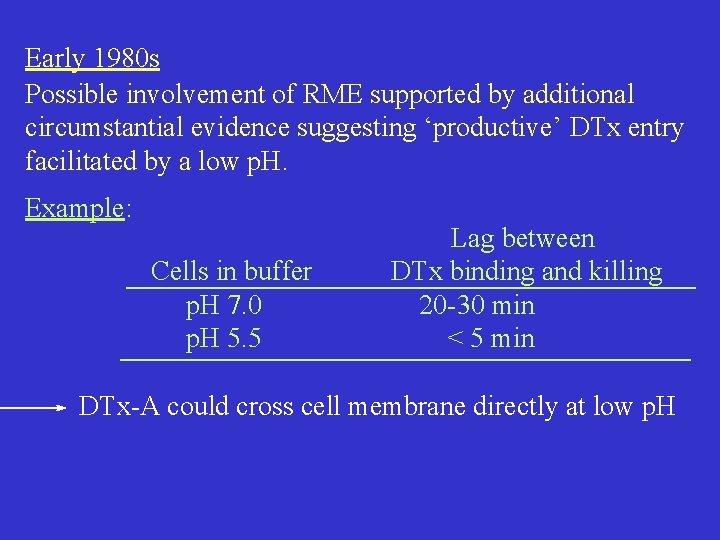 Early 1980s

Possible involvement of RME supported by additional circumstantial evidence suggesting 'productive' DTx entry facilitated by a low pH.

Example:

| Cells in buffer | Lag between DTx binding and killing |
|---|---|
| pH 7.0 | 20-30 min |
| pH 5.5 | < 5 min |

→ DTx-A could cross cell membrane directly at low pH